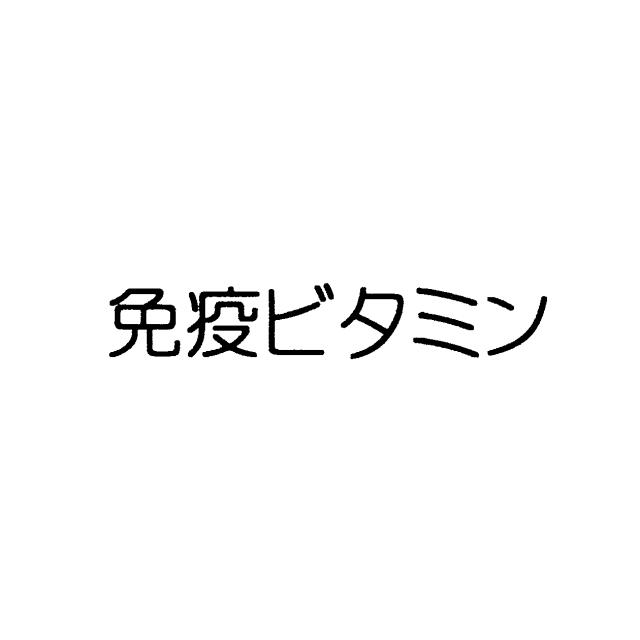 免疫ビタミン